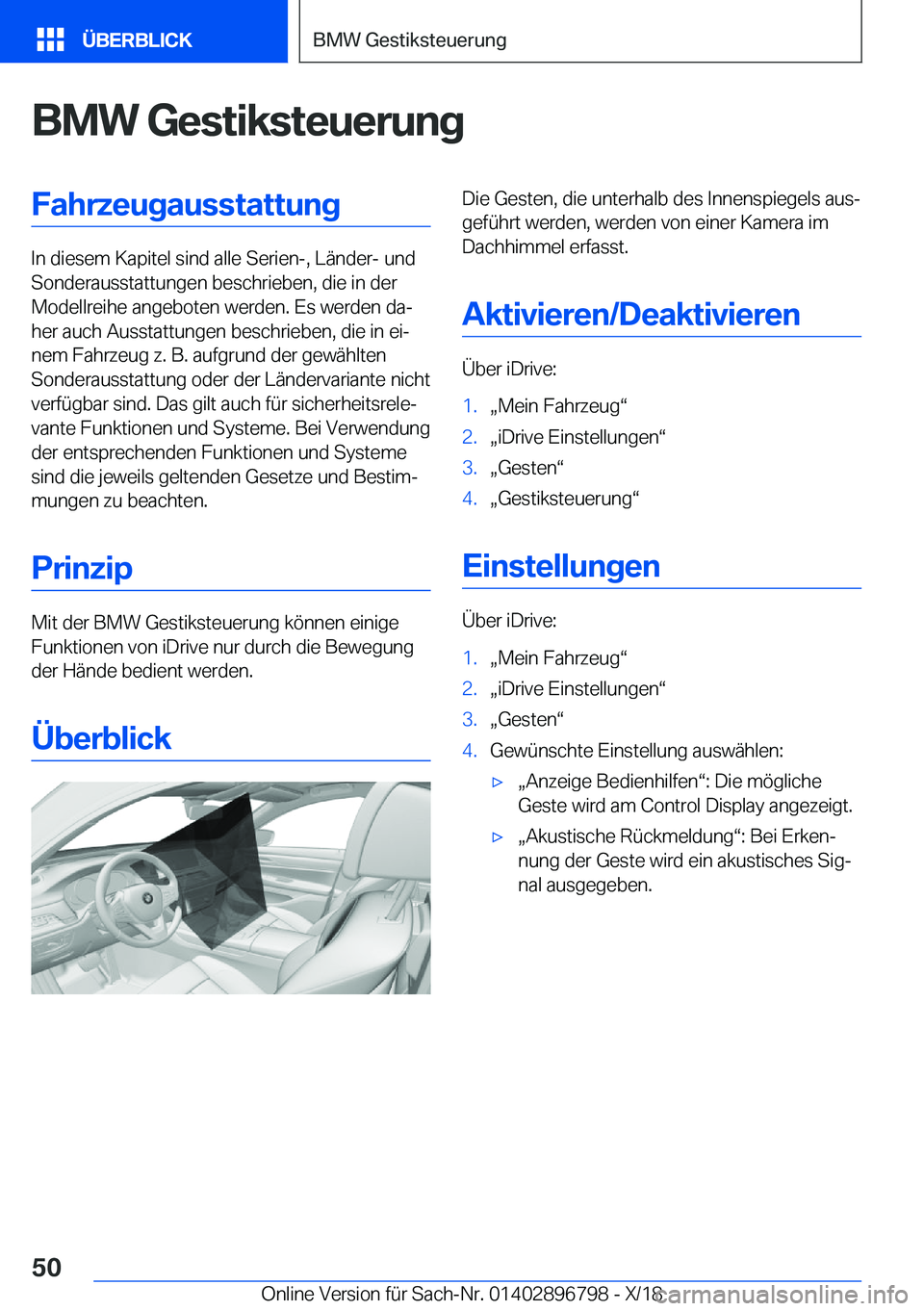 ÜBERBLICK

BMW Gestiksteuerung

BMW Gestiksteuerung

Fahrzeugausstattung

In diesem Kapitel sind alle Serien-, Länder- und Sonderausstattungen beschrieben, die in der Modellreihe angeboten werden. Es werden daher auch Ausstattungen beschrieben, die in einem Fahrzeug z. B. aufgrund der gewählten Sonderausstattung oder der Ländervariante nicht verfügbar sind. Das gilt auch für sicherheitsrelevante Funktionen und Systeme. Bei Verwendung der entsprechenden Funktionen und Systeme sind die jeweils geltenden Gesetze und Bestimmungen zu beachten.

Prinzip

Mit der BMW Gestiksteuerung können einige Funktionen von iDrive nur durch die Bewegung der Hände bedient werden.

Überblick

Die Gesten, die unterhalb des Innenspiegels ausgeführt werden, werden von einer Kamera im Dachhimmel erfasst.

Aktivieren/Deaktivieren

Über iDrive:

1. „Mein Fahrzeug“
2. „iDrive Einstellungen“
3. „Gesten“
4. „Gestiksteuerung“

Einstellungen

Über iDrive:

1. „Mein Fahrzeug“
2. „iDrive Einstellungen“
3. „Gesten“
4. Gewünschte Einstellung auswählen:
▷ „Anzeige Bedienhilfen“: Die mögliche Geste wird am Control Display angezeigt.
▷ „Akustische Rückmeldung“: Bei Erkennung der Geste wird ein akustisches Signal ausgegeben.

50

Online Version für Sach-Nr. 01402896798 - X/18

carmanualsonline.info